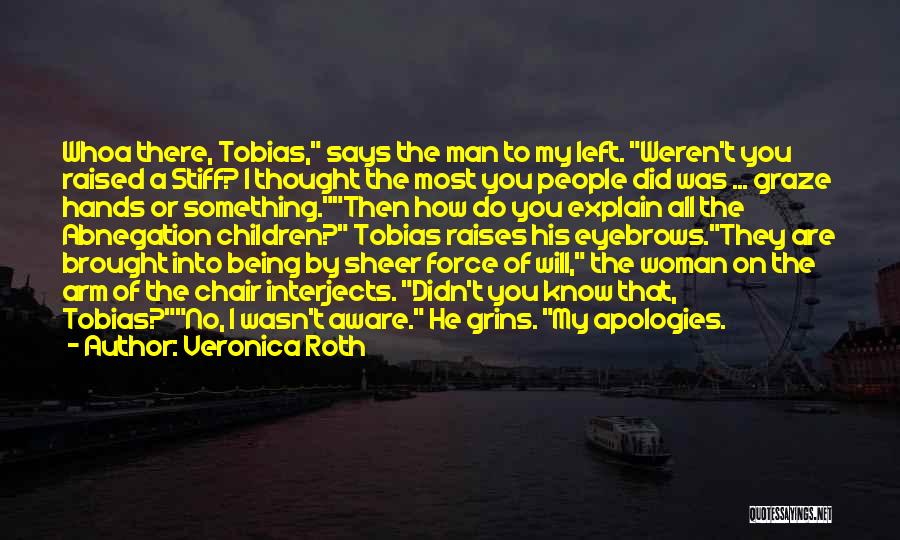 Whoa there, Tobias," says the man to my left. "Weren't you raised a Stiff? I thought the most you people did was ... graze hands or something.""Then how do you explain all the Abnegation children?" Tobias raises his eyebrows."They are brought into being by sheer force of will," the woman on the arm of the chair interjects. "Didn't you know that, Tobias?""No, I wasn't aware." He grins. "My apologies.

- Author: Veronica Roth

QUOTESSAYINGS.NET